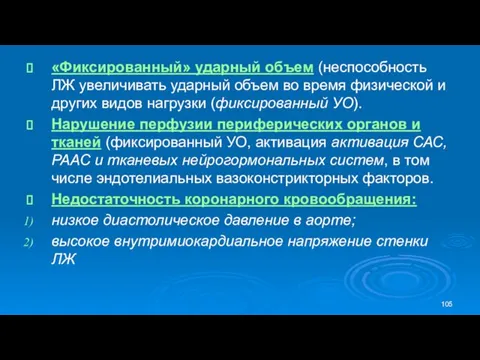 «Фиксированный» ударный объем (неспособность ЛЖ увеличивать ударный объем во время физической и других видов нагрузки (фиксированный УО).

Нарушение перфузии периферических органов и тканей (фиксированный УО, активация активация САС, РААС и тканевых нейрогормональных систем, в том числе эндотелиальных вазоконстрикторных факторов.

Недостаточность коронарного кровообращения:

1) низкое диастолическое давление в аорте;

2) высокое внутримиокардиальное напряжение стенки ЛЖ

105